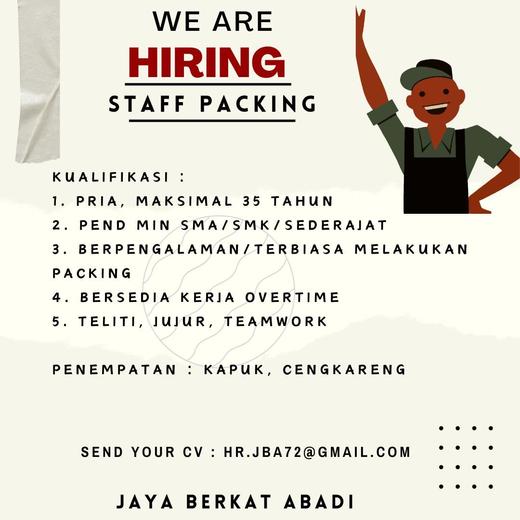 WE ARE
HIRING
STAFF PACKING

KUALIFIKASI :
1. PRIA, MAKSIMAL 35 TAHUN
2. PEND MIN SMA/SMK/SEDERAJAT
3. BERPENGALAMAN/TERBIASA MELAKUKAN PACKING
4. BERSEDIA KERJA OVERTIME
5. TELITI, JUJUR, TEAMWORK

PENEMPATAN : KAPUK, CENGKARENG

SEND YOUR CV : HR.JBA72@GMAIL.COM

JAYA BERKAT ABADI